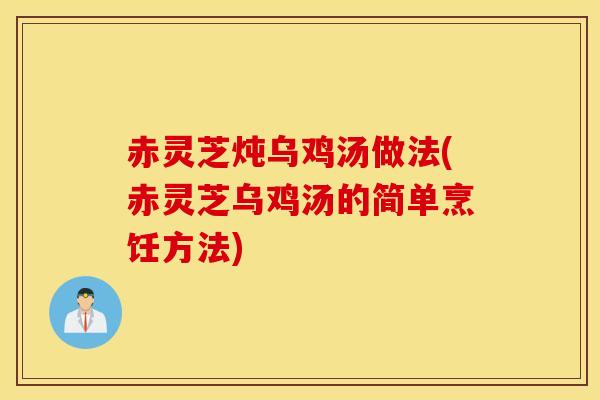 赤灵芝炖乌鸡汤做法(赤灵芝乌鸡汤的简单烹饪方法)